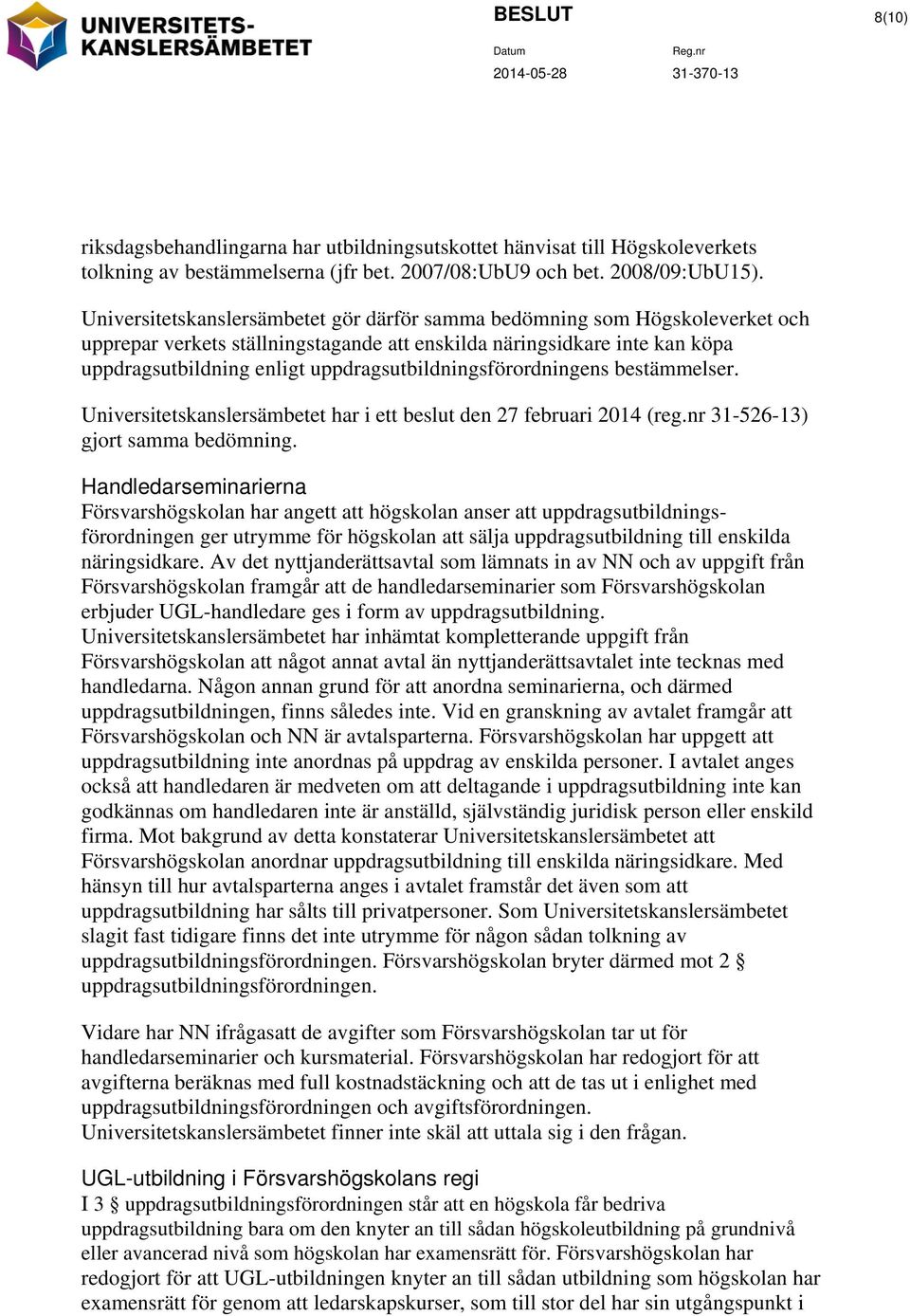 UNIVERSITETS-
KANSLERSÄMBETET

BESLUT

8(10)

Datum
2014-05-28

Reg.nr
31-370-13

riksdagsbehandlingarna har utbildningsutskottet hänvisat till Högskoleverkets tolkning av bestämmelserna (jfr bet. 2007/08:UbU9 och bet. 2008/09:UbU15).

Universitetskanslersämbetet gör därför samma bedömning som Högskoleverket och upprepar verkets ställningstagande att enskilda näringsidkare inte kan köpa uppdragsutbildning enligt uppdragsutbildningsförordningens bestämmelser.

Universitetskanslersämbetet har i ett beslut den 27 februari 2014 (reg.nr 31-526-13) gjort samma bedömning.

Handledarseminarierna
Försvarshögskolan har angett att högskolan anser att uppdragsutbildningsförordningen ger utrymme för högskolan att sälja uppdragsutbildning till enskilda näringsidkare. Av det nyttjanderättsavtal som lämnats in av NN och av uppgift från Försvarshögskolan framgår att de handledarseminarier som Försvarshögskolan erbjuder UGL-handledare ges i form av uppdragsutbildning.
Universitetskanslersämbetet har inhämtat kompletterande uppgift från Försvarshögskolan att något annat avtal än nyttjanderättsavtalet inte tecknas med handledarna. Någon annan grund för att anordna seminarierna, och därmed uppdragsutbildningen, finns således inte. Vid en granskning av avtalet framgår att Försvarshögskolan och NN är avtalsparterna. Försvarshögskolan har uppgett att uppdragsutbildning inte anordnas på uppdrag av enskilda personer. I avtalet anges också att handledaren är medveten om att deltagande i uppdragsutbildning inte kan godkännas om handledaren inte är anställd, självständig juridisk person eller enskild firma. Mot bakgrund av detta konstaterar Universitetskanslersämbetet att Försvarshögskolan anordnar uppdragsutbildning till enskilda näringsidkare. Med hänsyn till hur avtalsparterna anges i avtalet framstår det även som att uppdragsutbildning har sålts till privatpersoner. Som Universitetskanslersämbetet slagit fast tidigare finns det inte utrymme för någon sådan tolkning av uppdragsutbildningsförordningen. Försvarshögskolan bryter därmed mot 2 § uppdragsutbildningsförordningen.

Vidare har NN ifrågasatt de avgifter som Försvarshögskolan tar ut för handledarseminarier och kursmaterial. Försvarshögskolan har redogjort för att avgifterna beräknas med full kostnadstäckning och att de tas ut i enlighet med uppdragsutbildningsförordningen och avgiftsförordningen.
Universitetskanslersämbetet finner inte skäl att uttala sig i den frågan.

UGL-utbildning i Försvarshögskolans regi
I 3 § uppdragsutbildningsförordningen står att en högskola får bedriva uppdragsutbildning bara om den knyter an till sådan högskoleutbildning på grundnivå eller avancerad nivå som högskolan har examensrätt för. Försvarshögskolan har redogjort för att UGL-utbildningen knyter an till sådan utbildning som högskolan har examensrätt för genom att ledarskapskurser, som till stor del har sin utgångspunkt i